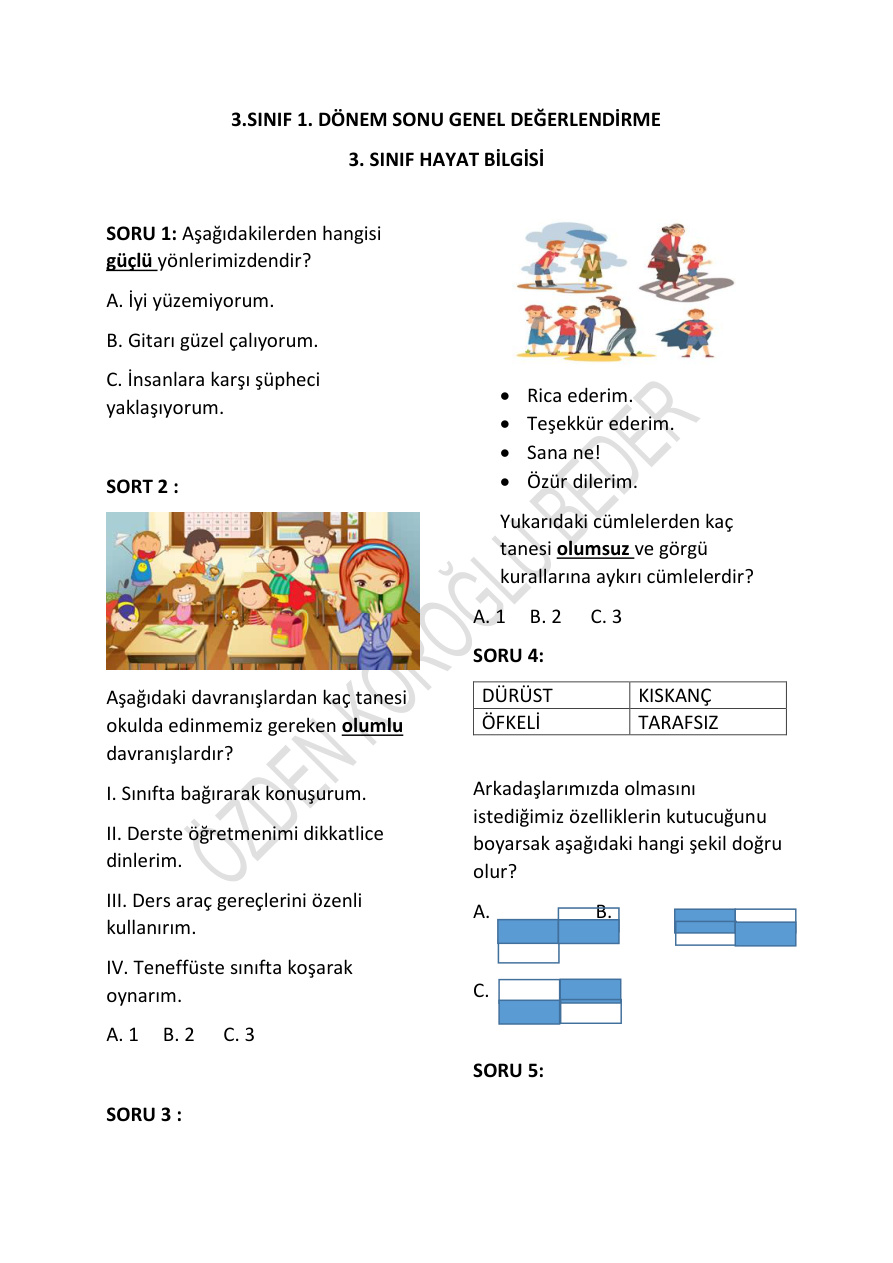 3.SINIF 1. DÖNEM SONU GENEL DEĞERLENDİRME

3. SINIF HAYAT BİLGİSİ

SORU 1: Aşağıdakilerden hangisi güçlü yönlerimizdendir?

A. İyi yüzemiyorum.

B. Gitarı güzel çalıyorum.

C. İnsanlara karşı şüpheci yaklaşıyorum.

SORT 2 :

Aşağıdaki davranışlardan kaç tanesi okulda edinmemiz gereken olumlu davranışlardır?

I. Sınıfta bağırarak konuşurum.

II. Derste öğretmenimi dikkatlice dinlerim.

III. Ders araç gereçlerini özenli kullanırım.

IV. Teneffüste sınıfta koşarak oynarım.

A. 1 B. 2 C. 3

SORU 3 :

• Rica ederim.
• Teşekkür ederim.
• Sana ne!
• Özür dilerim.

Yukarıdaki cümlelerden kaç tanesi olumsuz ve görgü kurallarına aykırı cümlelerdir?

A. 1 B. 2 C. 3

SORU 4:

| DÜRÜST | KISKANÇ |
|---|---|
| ÖFKELİ | TARAFSIZ |

Arkadaşlarımızda olmasını istediğimiz özelliklerin kutucuğunu boyarsak aşağıdaki hangi şekil doğru olur?

A. B.

C.

SORU 5:

ÖZDEN KÖROĞLU BEDER